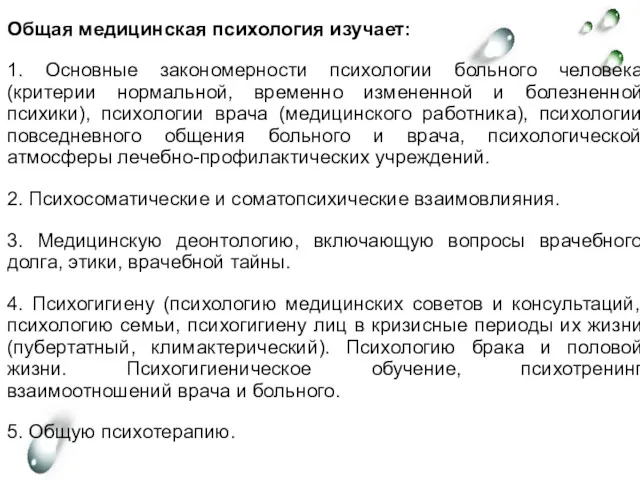 Общая медицинская психология изучает:

1. Основные закономерности психологии больного человека (критерии нормальной, временно измененной и болезненной психики), психологии врача (медицинского работника), психологии повседневного общения больного и врача, психологической атмосферы лечебно-профилактических учреждений.

2. Психосоматические и соматопсихические взаимовлияния.

3. Медицинскую деонтологию, включающую вопросы врачебного долга, этики, врачебной тайны.

4. Психогигиену (психологию медицинских советов и консультаций, психологию семьи, психогигиену лиц в кризисные периоды их жизни (пубертатный, климактерический). Психологию брака и половой жизни. Психогигиеническое обучение, психотренинг взаимоотношений врача и больного.

5. Общую психотерапию.